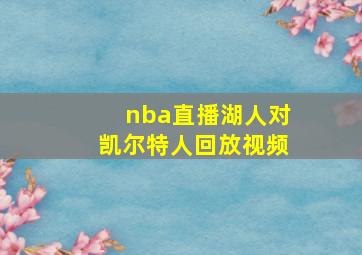 nba直播湖人对凯尔特人回放视频